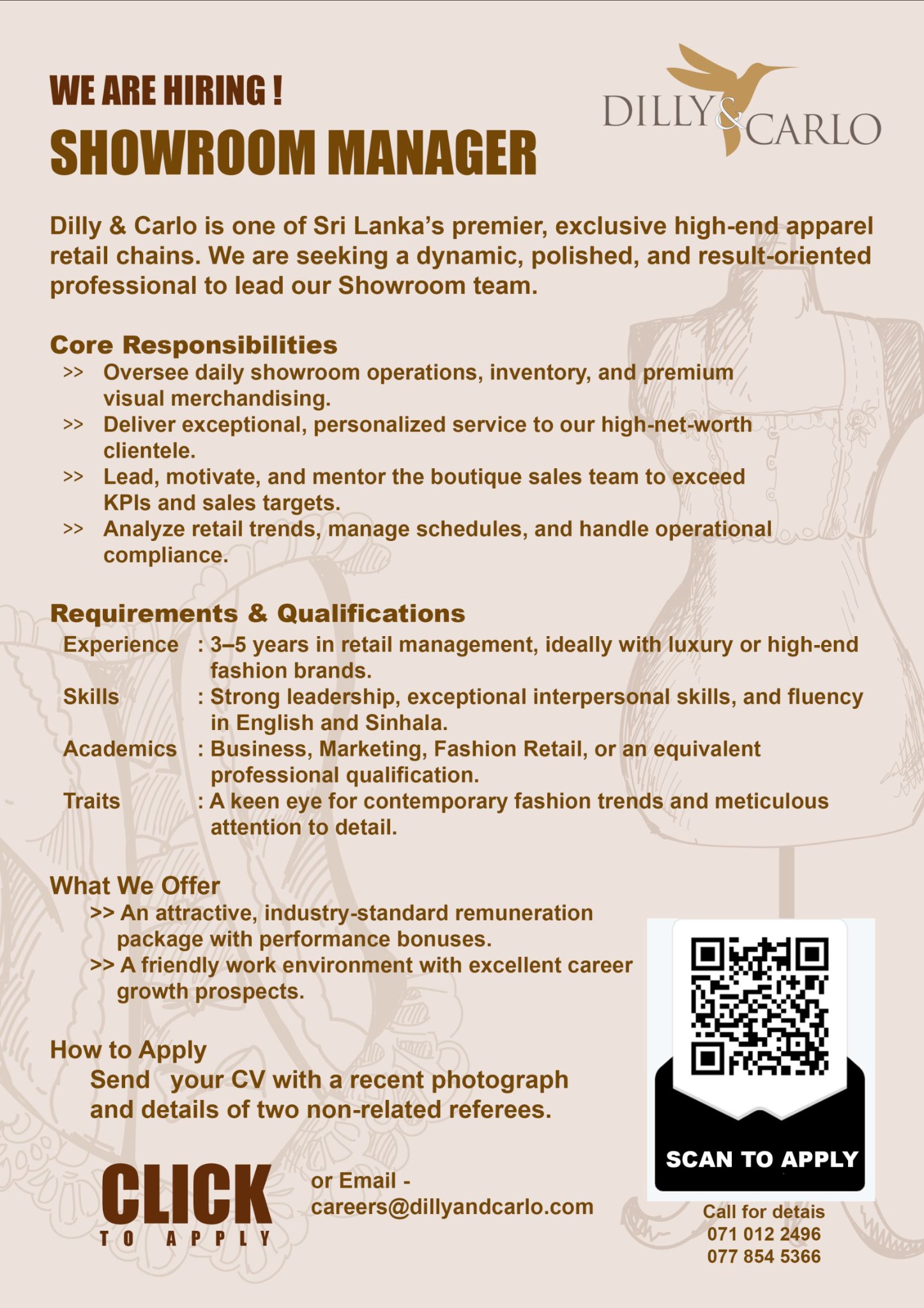 WE ARE HIRING !
SHOWROOM MANAGER

DILLY & CARLO

Dilly & Carlo is one of Sri Lanka's premier, exclusive high-end apparel retail chains. We are seeking a dynamic, polished, and result-oriented professional to lead our Showroom team.

Core Responsibilities
>> Oversee daily showroom operations, inventory, and premium visual merchandising.
>> Deliver exceptional, personalized service to our high-net-worth clientele.
>> Lead, motivate, and mentor the boutique sales team to exceed KPIs and sales targets.
>> Analyze retail trends, manage schedules, and handle operational compliance.

Requirements & Qualifications
Experience : 3–5 years in retail management, ideally with luxury or high-end fashion brands.
Skills : Strong leadership, exceptional interpersonal skills, and fluency in English and Sinhala.
Academics : Business, Marketing, Fashion Retail, or an equivalent professional qualification.
Traits : A keen eye for contemporary fashion trends and meticulous attention to detail.

What We Offer
>> An attractive, industry-standard remuneration package with performance bonuses.
>> A friendly work environment with excellent career growth prospects.

How to Apply
Send your CV with a recent photograph and details of two non-related referees.

CLICK
TO APPLY

or Email - careers@dillyandcarlo.com

SCAN TO APPLY

Call for detais
071 012 2496
077 854 5366